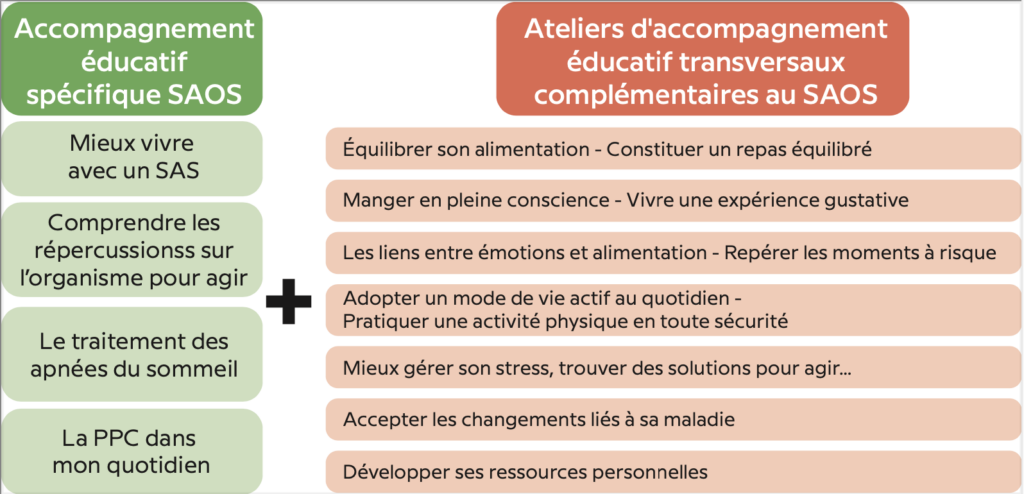 Accompagnement éducatif spécifique SAOS

Mieux vivre avec un SAS

Comprendre les répercussionss sur l'organisme pour agir

Le traitement des apnées du sommeil

La PPC dans mon quotidien

+

Ateliers d'accompagnement éducatif transversaux complémentaires au SAOS

Équilibrer son alimentation - Constituer un repas équilibré

Manger en pleine conscience - Vivre une expérience gustative

Les liens entre émotions et alimentation - Repérer les moments à risque

Adopter un mode de vie actif au quotidien - Pratiquer une activité physique en toute sécurité

Mieux gérer son stress, trouver des solutions pour agir...

Accepter les changements liés à sa maladie

Développer ses ressources personnelles